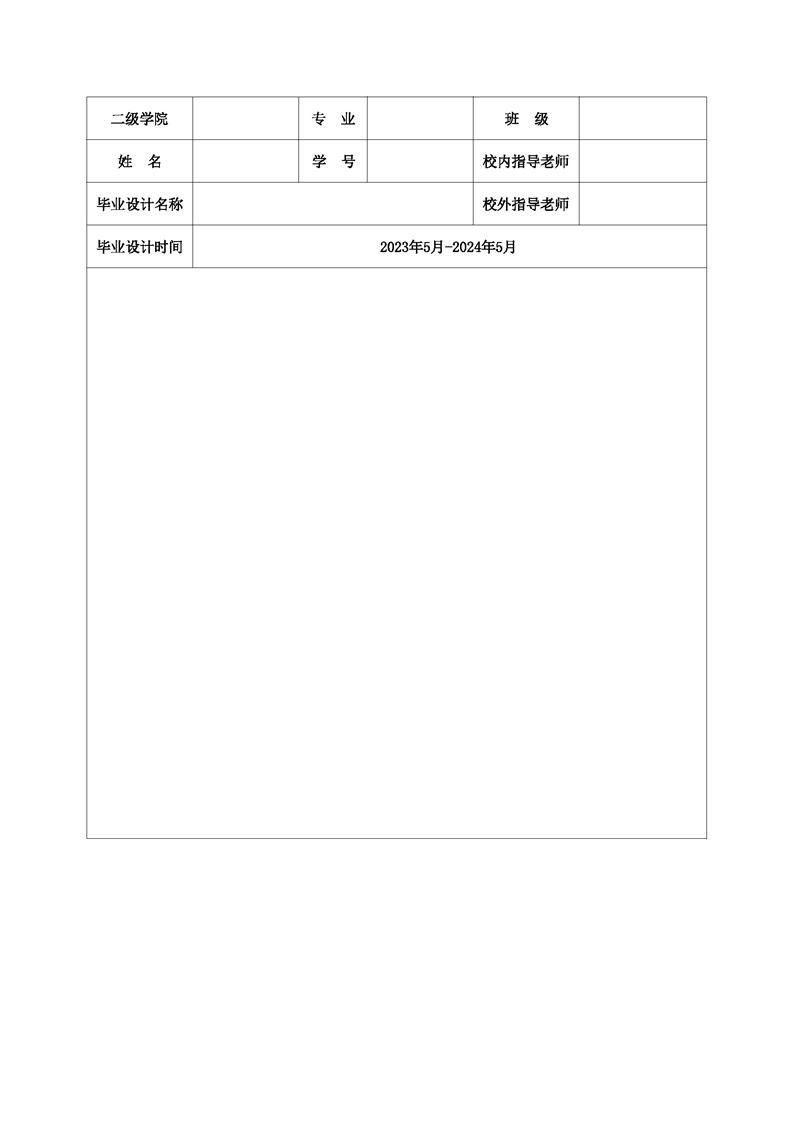 | 二级学院 | | 专　业 | | 班　级 | |
|---|---|---|---|---|---|
| 姓　名 | | 学　号 | | 校内指导老师 | |
| 毕业设计名称 | | | | 校外指导老师 | |
| 毕业设计时间 | 2023年5月-2024年5月 | | | | |